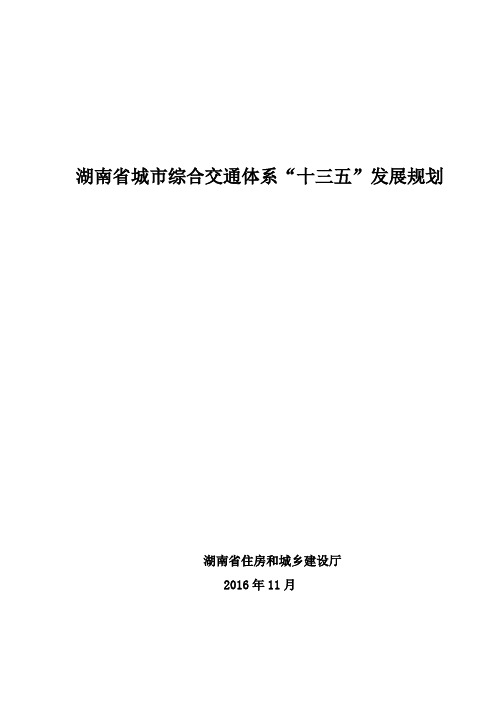 湖南省城市综合交通体系“十三五”发展规划

湖南省住房和城乡建设厅

2016 年 11 月